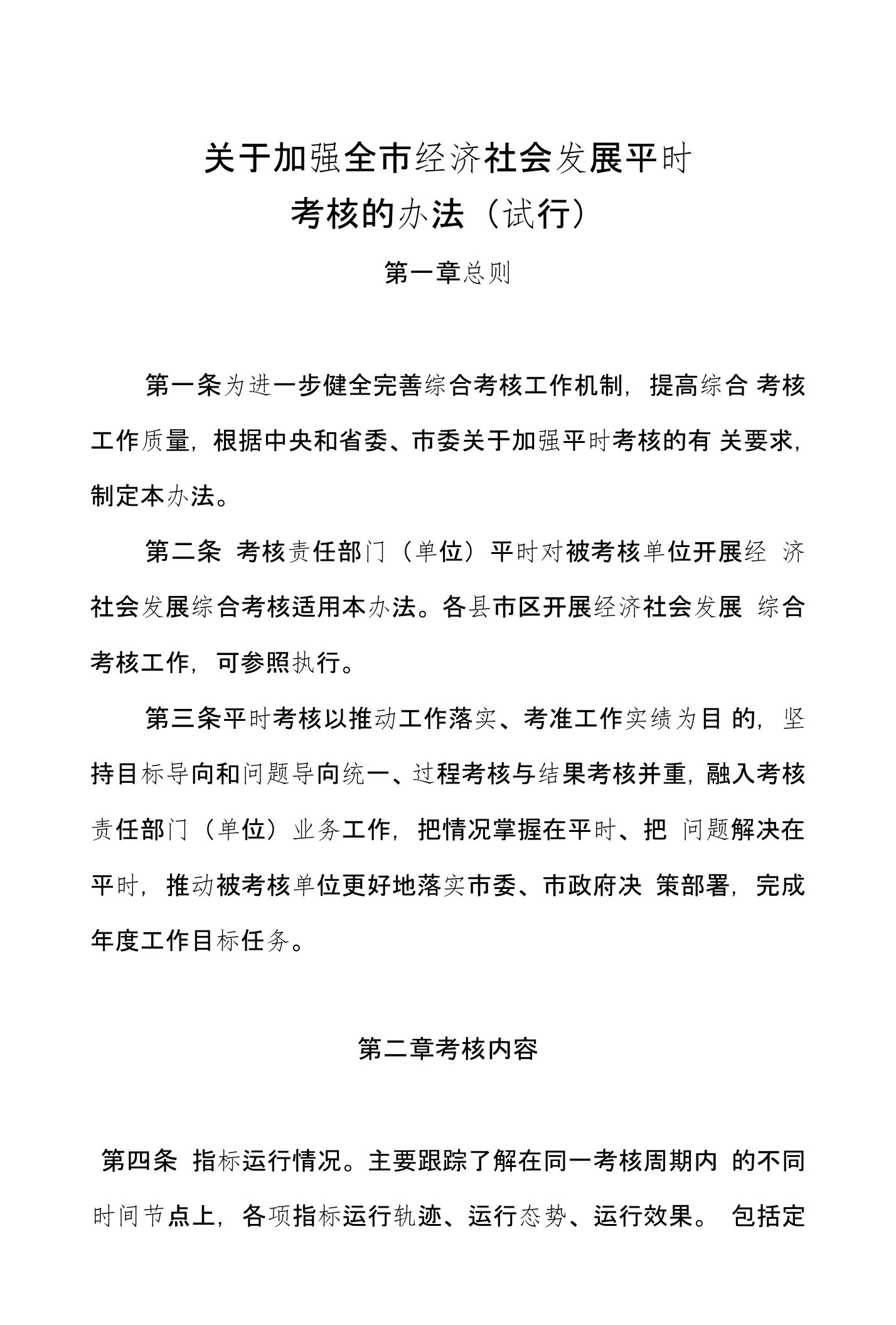 关于加强全市经济社会发展平时考核的办法（试行）

第一章总则

第一条为进一步健全完善综合考核工作机制，提高综合 考核工作质量，根据中央和省委、市委关于加强平时考核的有 关要求，制定本办法。

第二条 考核责任部门（单位）平时对被考核单位开展经 济社会发展综合考核适用本办法。各县市区开展经济社会发展 综合考核工作，可参照执行。

第三条平时考核以推动工作落实、考准工作实绩为目 的，坚持目标导向和问题导向统一、过程考核与结果考核并重，融入考核责任部门（单位）业务工作，把情况掌握在平时、把 问题解决在平时，推动被考核单位更好地落实市委、市政府决 策部署，完成年度工作目标任务。

第二章考核内容

第四条 指标运行情况。主要跟踪了解在同一考核周期内 的不同时间节点上，各项指标运行轨迹、运行态势、运行效果。 包括定